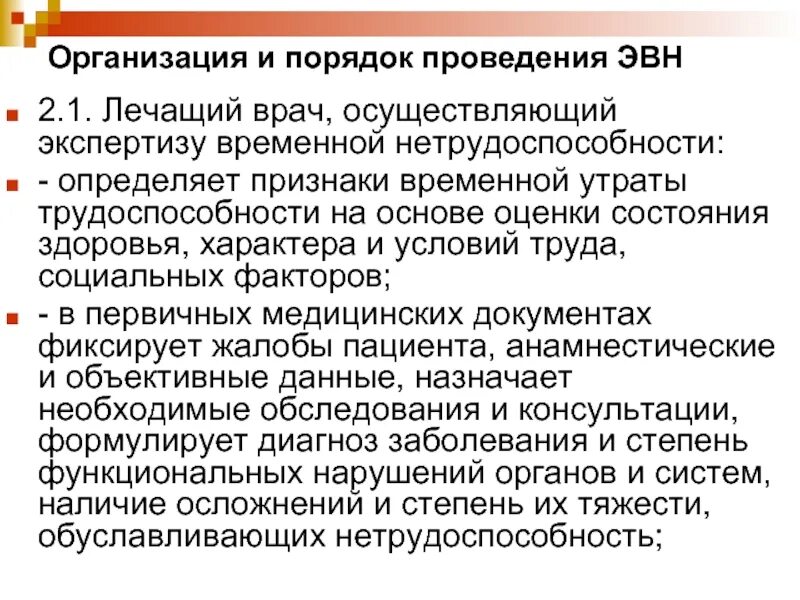 Организация и порядок проведения ЭВН

2.1. Лечащий врач, осуществляющий экспертизу временной нетрудоспособности:

- определяет признаки временной утраты трудоспособности на основе оценки состояния здоровья, характера и условий труда, социальных факторов;

- в первичных медицинских документах фиксирует жалобы пациента, анамнестические и объективные данные, назначает необходимые обследования и консультации, формулирует диагноз заболевания и степень функциональных нарушений органов и систем, наличие осложнений и степень их тяжести, обуславливающих нетрудоспособность;